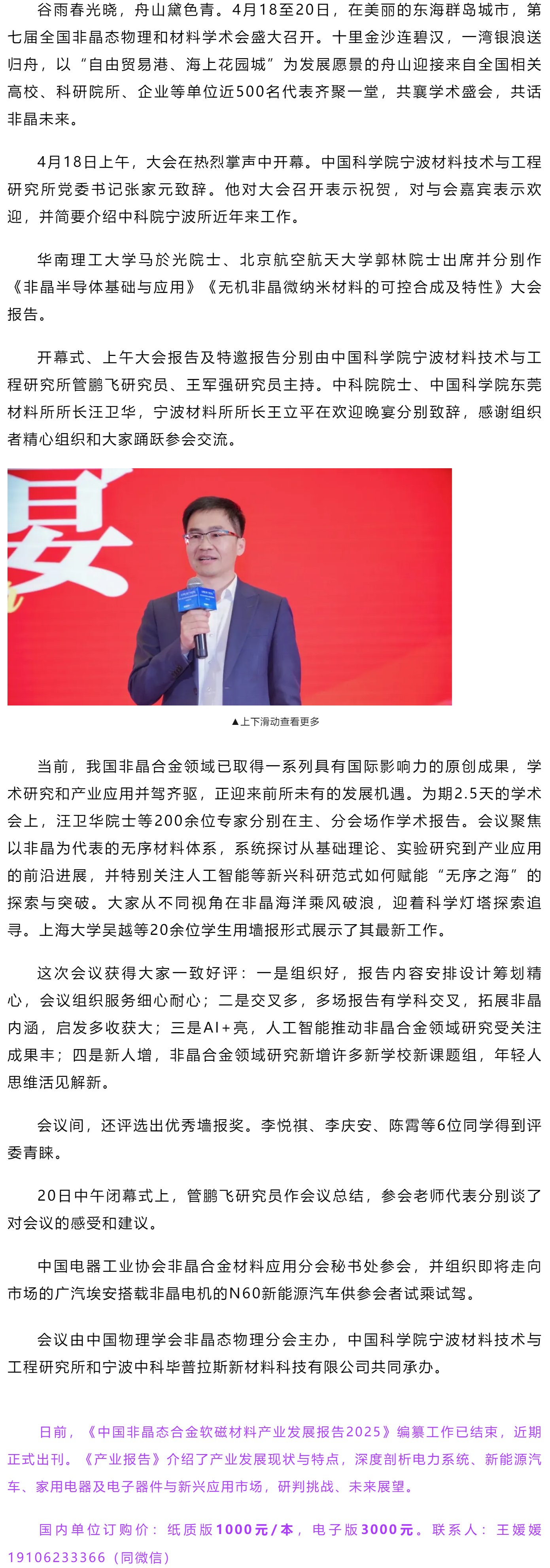 谷雨春光晓，舟山黛色青。4月18至20日，在美丽的东海群岛城市，第七届全国非晶态物理和材料学术会盛大召开。十里金沙连碧汉，一湾银浪送归舟，以“自由贸易港、海上花园城”为发展愿景的舟山迎接来自全国相关高校、科研院所、企业等单位近500名代表齐聚一堂，共襄学术盛会，共话非晶未来。

4月18日上午，大会在热烈掌声中开幕。中国科学院宁波材料技术与工程研究所党委书记张家元致辞。他对大会召开表示祝贺，对与会嘉宾表示欢迎，并简要介绍中科院宁波所近年来工作。

华南理工大学马於光院士、北京航空航天大学郭林院士出席并分别作《非晶半导体基础与应用》《无机非晶微纳米材料的可控合成及特性》大会报告。

开幕式、上午大会报告及特邀报告分别由中国科学院宁波材料技术与工程研究所管鹏飞研究员、王军强研究员主持。中科院院士、中国科学院东莞材料所所长汪卫华，宁波材料所所长王立平在欢迎晚宴分别致辞，感谢组织者精心组织和大家踊跃参会交流。

宴

▲上下滑动查看更多

当前，我国非晶合金领域已取得一系列具有国际影响力的原创成果，学术研究和产业应用并驾齐驱，正迎来前所未有的发展机遇。为期2.5天的学术会上，汪卫华院士等200余位专家分别在主、分会场作学术报告。会议聚焦以非晶为代表的无序材料体系，系统探讨从基础理论、实验研究到产业应用的前沿进展，并特别关注人工智能等新兴科研范式如何赋能“无序之海”的探索与突破。大家从不同视角在非晶海洋乘风破浪，迎着科学灯塔探索追寻。上海大学吴越等20余位学生用墙报形式展示了其最新工作。

这次会议获得大家一致好评：一是组织好，报告内容安排设计筹划精心，会议组织服务细心耐心；二是交叉多，多场报告有学科交叉，拓展非晶内涵，启发多收获大；三是AI+亮，人工智能推动非晶合金领域研究受关注成果丰；四是新人增，非晶合金领域研究新增许多新学校新课题组，年轻人思维活见解新。

会议间，还评选出优秀墙报奖。李悦祺、李庆安、陈霄等6位同学得到评委青睐。

20日中午闭幕式上，管鹏飞研究员作会议总结，参会老师代表分别谈了对会议的感受和建议。

中国电器工业协会非晶合金材料应用分会秘书处参会，并组织即将走向市场的广汽埃安搭载非晶电机的N60新能源汽车供参会者试乘试驾。

会议由中国物理学会非晶态物理分会主办，中国科学院宁波材料技术与工程研究所和宁波中科毕普拉斯新材料科技有限公司共同承办。

日前，《中国非晶态合金软磁材料产业发展报告2025》编纂工作已结束，近期正式出刊。《产业报告》介绍了产业发展现状与特点，深度剖析电力系统、新能源汽车、家用电器及电子器件与新兴应用市场，研判挑战、未来展望。

国内单位订购价：纸质版1000元/本，电子版3000元。联系人：王媛媛 19106233366（同微信）